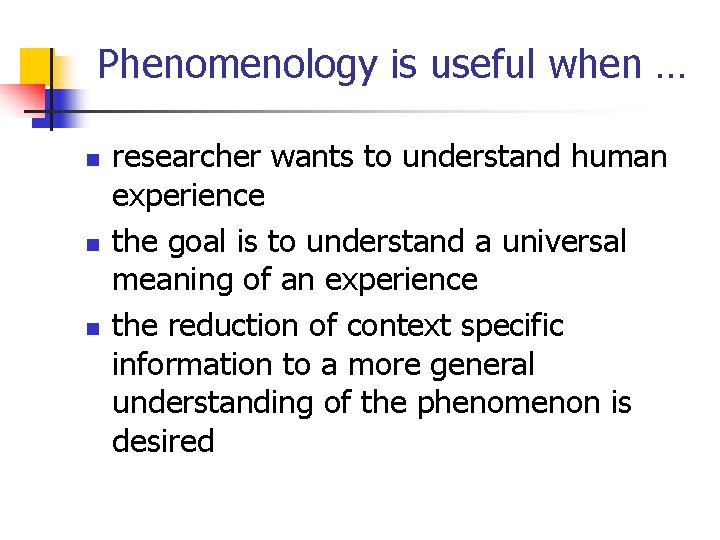 Phenomenology is useful when …

- researcher wants to understand human experience
- the goal is to understand a universal meaning of an experience
- the reduction of context specific information to a more general understanding of the phenomenon is desired